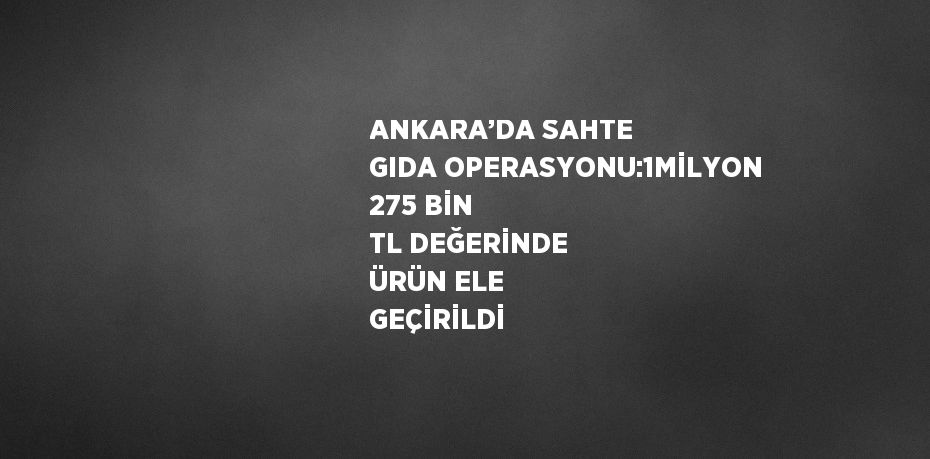 ANKARA’DA SAHTE GIDA OPERASYONU:1MİLYON 275 BİN TL DEĞERİNDE ÜRÜN ELE GEÇİRİLDİ